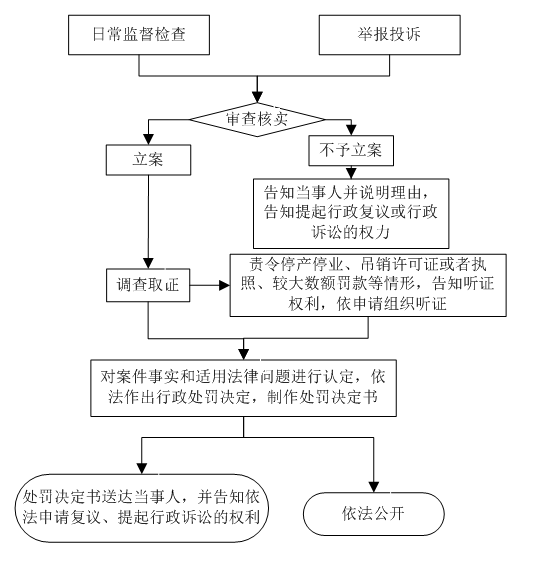 日常监督检查

举报投诉

审查核实

立案

不予立案

告知当事人并说明理由，告知提起行政复议或行政诉讼的权力

调查取证

责令停产停业、吊销许可证或者执照、较大数额罚款等情形，告知听证权利，依申请组织听证

对案件事实和适用法律问题进行认定，依法作出行政处罚决定，制作处罚决定书

处罚决定书送达当事人，并告知依法申请复议、提起行政诉讼的权利

依法公开